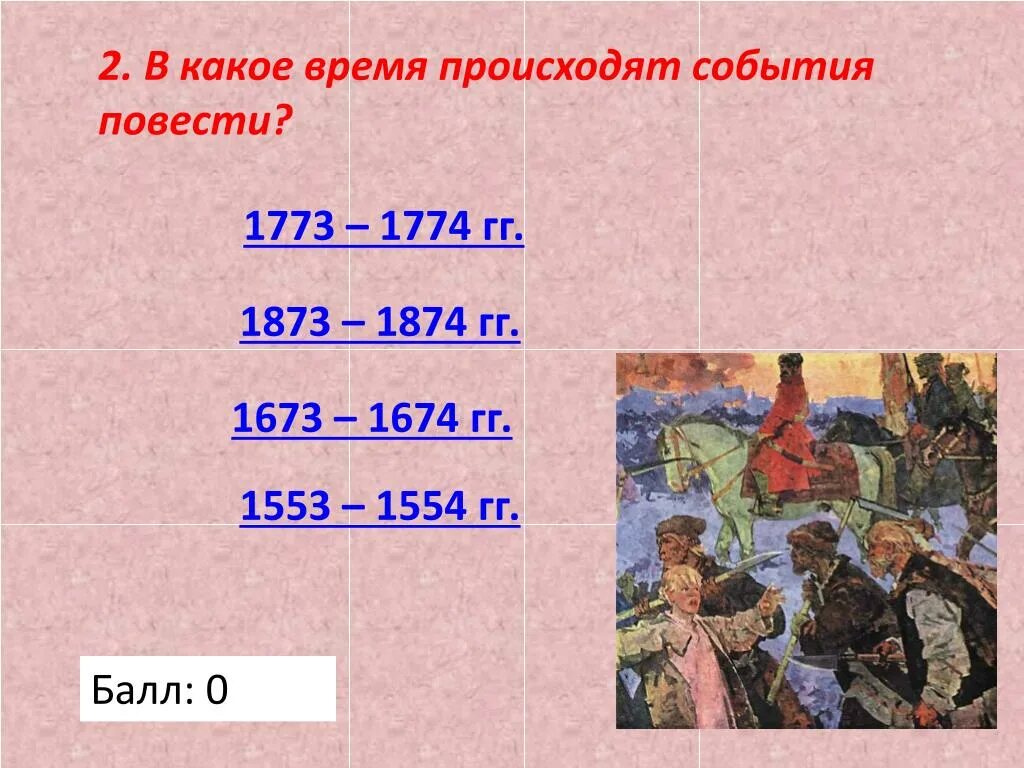 2. В какое время происходят события повести?

1773 – 1774 гг.

1873 – 1874 гг.

1673 – 1674 гг.

1553 – 1554 гг.

Балл: 0